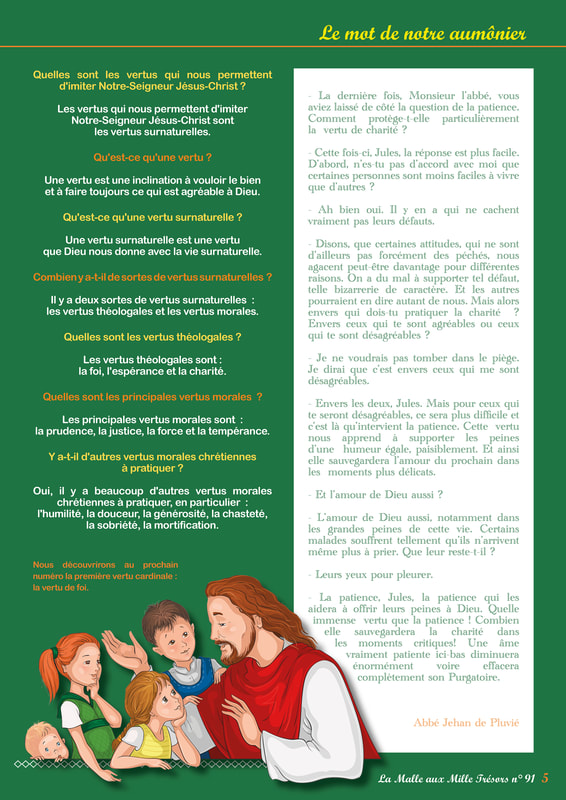 Le mot de notre aumônier

Quelles sont les vertus qui nous permettent d'imiter Notre-Seigneur Jésus-Christ ?

Les vertus qui nous permettent d'imiter Notre-Seigneur Jésus-Christ sont les vertus surnaturelles.

Qu'est-ce qu'une vertu ?

Une vertu est une inclination à vouloir le bien et à faire toujours ce qui est agréable à Dieu.

Qu'est-ce qu'une vertu surnaturelle ?

Une vertu surnaturelle est une vertu que Dieu nous donne avec la vie surnaturelle.

Combien y a-t-il de sortes de vertus surnaturelles ?

Il y a deux sortes de vertus surnaturelles : les vertus théologales et les vertus morales.

Quelles sont les vertus théologales ?

Les vertus théologales sont : la foi, l'espérance et la charité.

Quelles sont les principales vertus morales ?

Les principales vertus morales sont : la prudence, la justice, la force et la tempérance.

Y a-t-il d'autres vertus morales chrétiennes à pratiquer ?

Oui, il y a beaucoup d'autres vertus morales chrétiennes à pratiquer, en particulier : l'humilité, la douceur, la générosité, la chasteté, la sobriété, la mortification.

Nous découvrirons au prochain numéro la première vertu cardinale : la vertu de foi.

- La dernière fois, Monsieur l'abbé, vous aviez laissé de côté la question de la patience. Comment protège-t-elle particulièrement la vertu de charité ?

- Cette fois-ci, Jules, la réponse est plus facile. D'abord, n'es-tu pas d'accord avec moi que certaines personnes sont moins faciles à vivre que d'autres ?

- Ah bien oui. Il y en a qui ne cachent vraiment pas leurs défauts.

- Disons, que certaines attitudes, qui ne sont d'ailleurs pas forcément des péchés, nous agacent peut-être davantage pour différentes raisons. On a du mal à supporter tel défaut, telle bizarrerie de caractère. Et les autres pourraient en dire autant de nous. Mais alors envers qui dois-tu pratiquer la charité ? Envers ceux qui te sont agréables ou ceux qui te sont désagréables ?

- Je ne voudrais pas tomber dans le piège. Je dirai que c'est envers ceux qui me sont désagréables.

- Envers les deux, Jules. Mais pour ceux qui te seront désagréables, ce sera plus difficile et c'est là qu'intervient la patience. Cette vertu nous apprend à supporter les peines d'une humeur égale, paisiblement. Et ainsi elle sauvegardera l'amour du prochain dans les moments plus délicats.

- Et l'amour de Dieu aussi ?

- L'amour de Dieu aussi, notamment dans les grandes peines de cette vie. Certains malades souffrent tellement qu'ils n'arrivent même plus à prier. Que leur reste-t-il ?

- Leurs yeux pour pleurer.

- La patience, Jules, la patience qui les aidera à offrir leurs peines à Dieu. Quelle immense vertu que la patience ! Combien elle sauvegardera la charité dans les moments critiques! Une âme vraiment patiente ici-bas diminuera énormément voire effacera complètement son Purgatoire.

Abbé Jehan de Pluvié

La Malle aux Mille Trésors n° 91 5